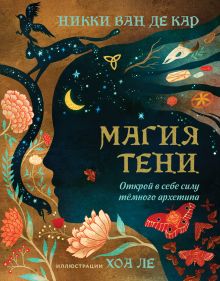 НИККИ ВАН ДЕ КАР

МАГИЯ ТЕНИ

Открой в себе силу тёмного архетипа

ИЛЛЮСТРАЦИИ ХОА ЛЕ